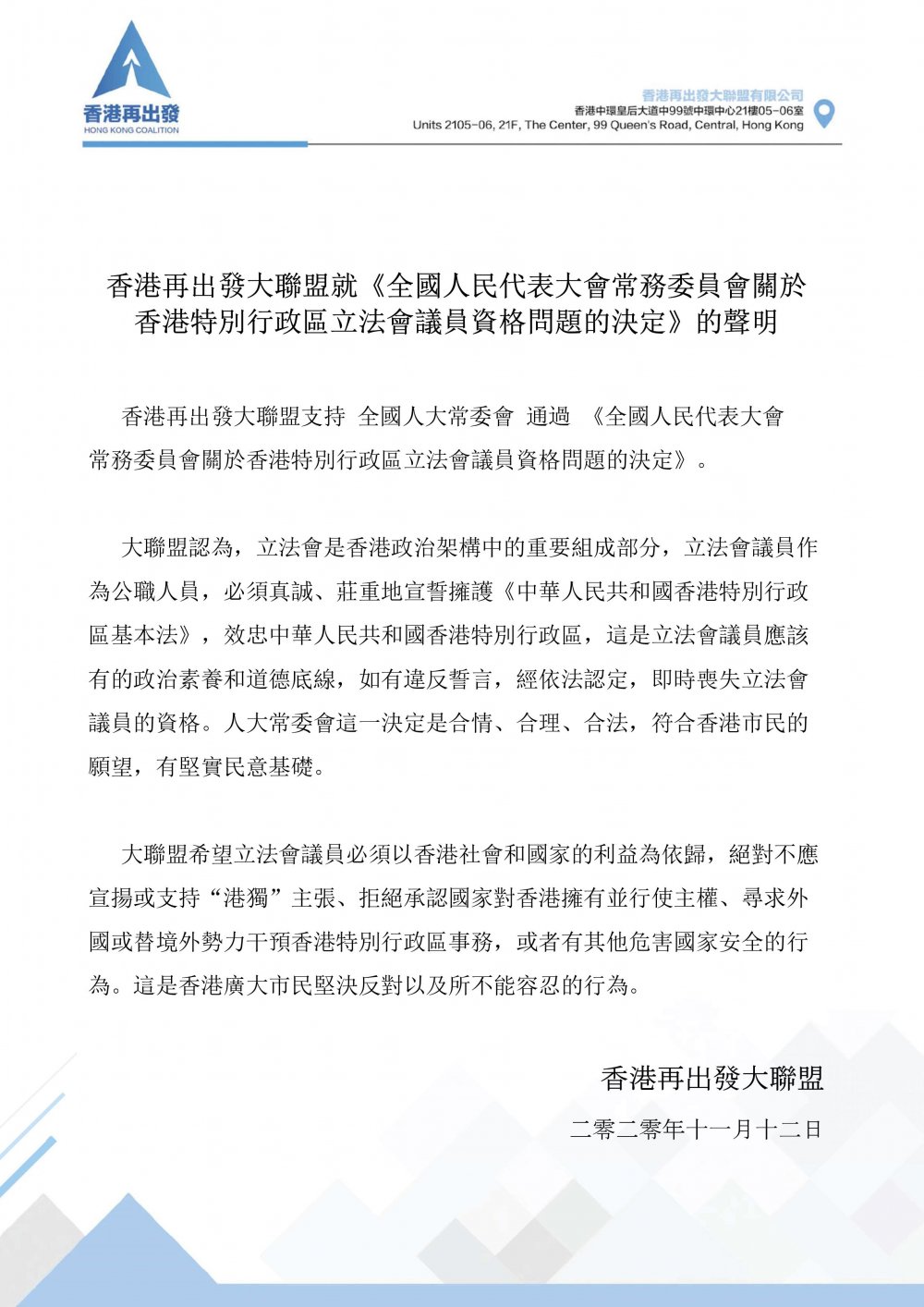 香港再出發
HONG KONG COALITION

香港再出發大聯盟有限公司
香港中環皇后大道中99號中環中心21樓05-06室
Units 2105-06, 21F, The Center, 99 Queen's Road, Central, Hong Kong

香港再出發大聯盟就《全國人民代表大會常務委員會關於香港特別行政區立法會議員資格問題的決定》的聲明

香港再出發大聯盟支持 全國人大常委會 通過 《全國人民代表大會常務委員會關於香港特別行政區立法會議員資格問題的決定》。

大聯盟認為，立法會是香港政治架構中的重要組成部分，立法會議員作為公職人員，必須真誠、莊重地宣誓擁護《中華人民共和國香港特別行政區基本法》，效忠中華人民共和國香港特別行政區，這是立法會議員應該有的政治素養和道德底線，如有違反誓言，經依法認定，即時喪失立法會議員的資格。人大常委會這一決定是合情、合理、合法，符合香港市民的願望，有堅實民意基礎。

大聯盟希望立法會議員必須以香港社會和國家的利益為依歸，絕對不應宣揚或支持“港獨”主張、拒絕承認國家對香港擁有並行使主權、尋求外國或替境外勢力干預香港特別行政區事務，或者有其他危害國家安全的行為。這是香港廣大市民堅決反對以及所不能容忍的行為。

香港再出發大聯盟
二零二零年十一月十二日